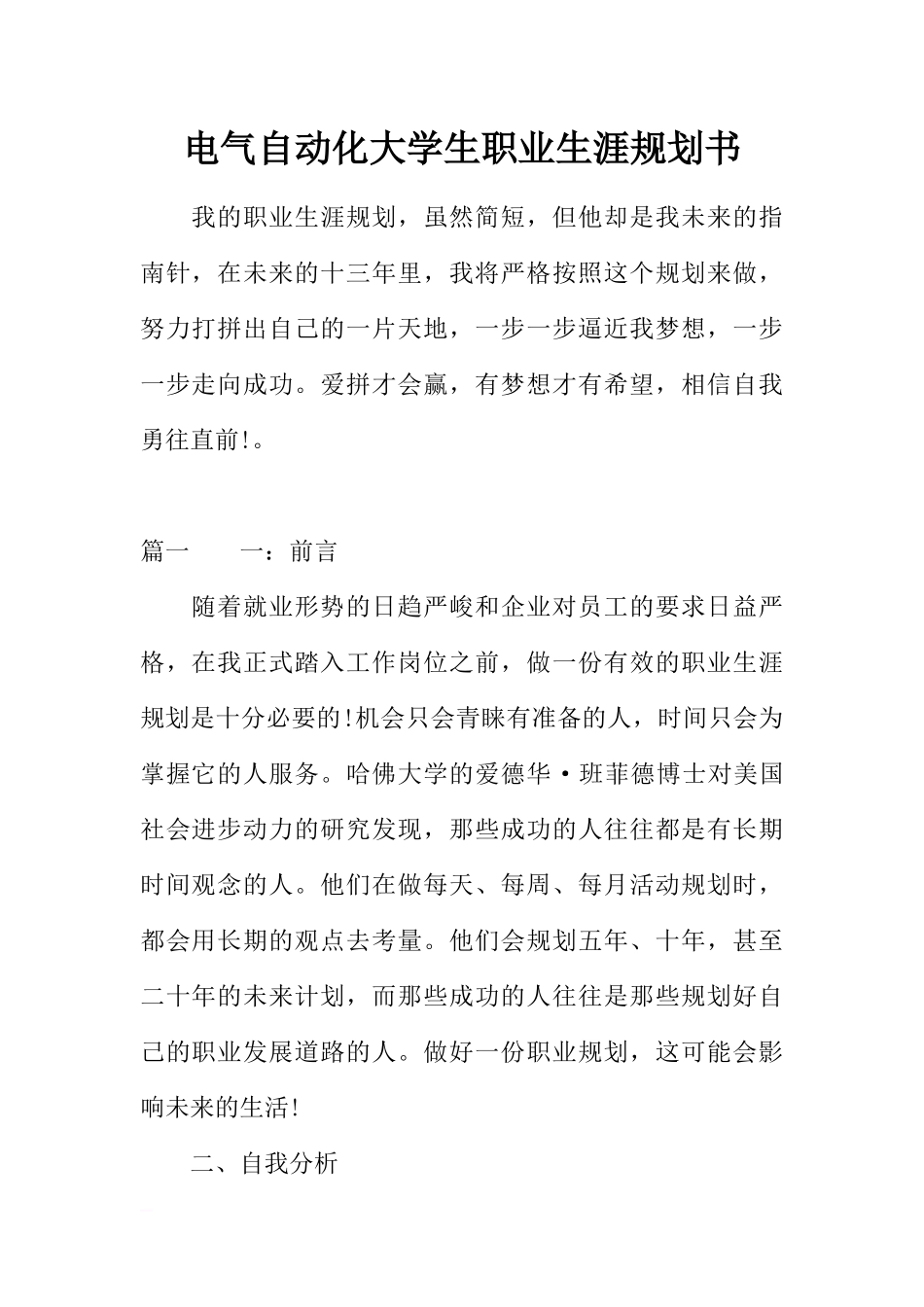 电气自动化大学生职业生涯规划书

我的职业生涯规划，虽然简短，但他却是我未来的指南针，在未来的十三年里，我将严格按照这个规划来做，努力打拼出自己的一片天地，一步一步逼近我梦想，一步一步走向成功。爱拼才会赢，有梦想才有希望，相信自我勇往直前!。

篇一　　一：前言

随着就业形势的日趋严峻和企业对员工的要求日益严格，在我正式踏入工作岗位之前，做一份有效的职业生涯规划是十分必要的!机会只会青睐有准备的人，时间只会为掌握它的人服务。哈佛大学的爱德华·班菲德博士对美国社会进步动力的研究发现，那些成功的人往往都是有长期时间观念的人。他们在做每天、每周、每月活动规划时，都会用长期的观点去考量。他们会规划五年、十年，甚至二十年的未来计划，而那些成功的人往往是那些规划好自己的职业发展道路的人。做好一份职业规划，这可能会影响未来的生活!

二、自我分析